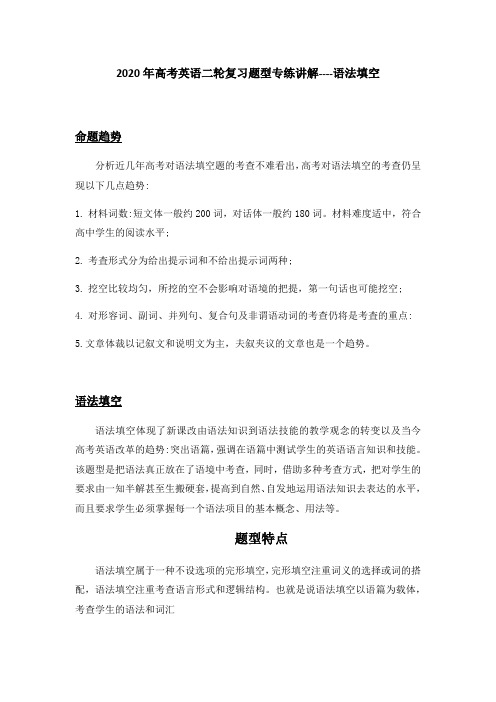 2020 年高考英语二轮复习题型专练讲解----语法填空

命题趋势

分析近几年高考对语法填空题的考查不难看出，高考对语法填空的考查仍呈现以下几点趋势：

1. 材料词数：短文体一般约 200 词，对话体一般约 180 词。材料难度适中，符合高中学生的阅读水平；

2. 考查形式分为给出提示词和不给出提示词两种；

3. 挖空比较均匀，所挖的空不会影响对语境的把握，第一句话也可能挖空；

4. 对形容词、副词、并列句、复合句及非谓语动词的考查仍将是考查的重点；

5. 文章体裁以记叙文和说明文为主，夹叙夹议的文章也是一个趋势。

语法填空

语法填空体现了新课改由语法知识到语法技能的教学观念的转变以及当今高考英语改革的趋势：突出语篇，强调在语篇中测试学生的英语语言知识和技能。该题型是把语法真正放在了语境中考查，同时，借助多种考查方式，把对学生的要求由一知半解甚至生搬硬套，提高到自然、自发地运用语法知识去表达的水平，而且要求学生必须掌握每一个语法项目的基本概念、用法等。

题型特点

语法填空属于一种不设选项的完形填空，完形填空注重词义的选择或词的搭配，语法填空注重考查语言形式和逻辑结构。也就是说语法填空以语篇为载体，考查学生的语法和词汇